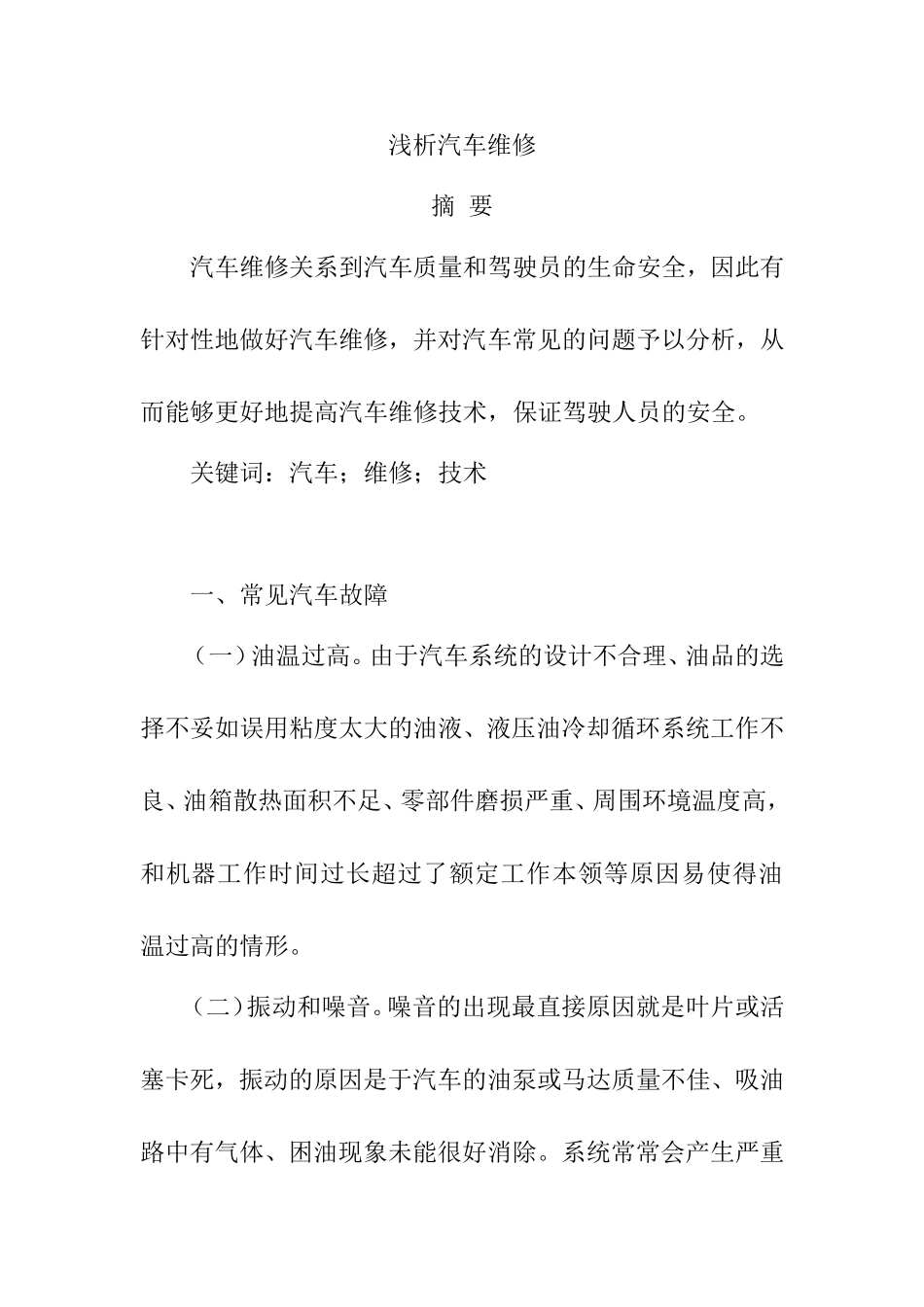 浅析汽车维修

摘 要

汽车维修关系到汽车质量和驾驶员的生命安全，因此有针对性地做好汽车维修，并对汽车常见的问题予以分析，从而能够更好地提高汽车维修技术，保证驾驶人员的安全。

关键词：汽车；维修；技术

一、常见汽车故障

（一）油温过高。由于汽车系统的设计不合理、油品的选择不妥如误用粘度太大的油液、液压油冷却循环系统工作不良、油箱散热面积不足、零部件磨损严重、周围环境温度高，和机器工作时间过长超过了额定工作本领等原因易使得油温过高的情形。

（二）振动和噪音。噪音的出现最直接原因就是叶片或活塞卡死，振动的原因是于汽车的油泵或马达质量不佳、吸油路中有气体、困油现象未能很好消除。系统常常会产生严重